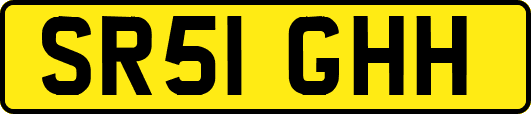 SR51 GHH